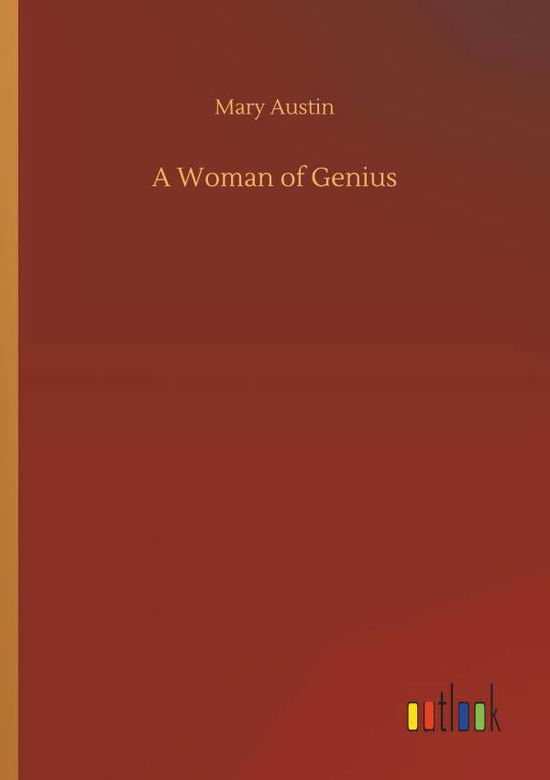 Mary Austin

A Woman of Genius

outlook